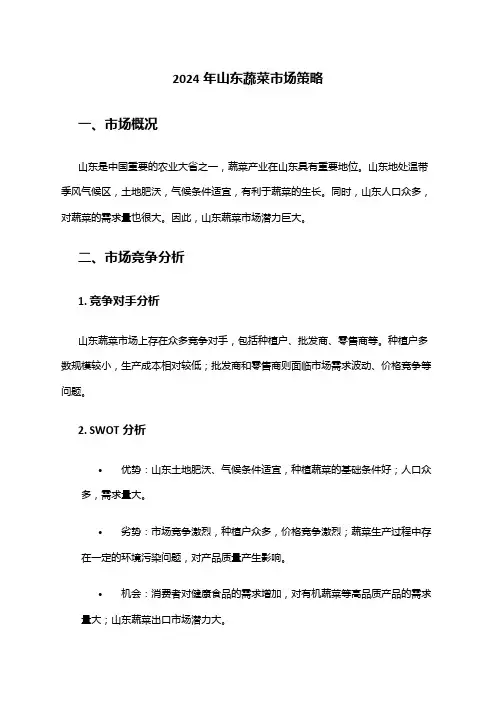 2024 年山东蔬菜市场策略

一、市场概况

山东是中国重要的农业大省之一，蔬菜产业在山东具有重要地位。山东地处温带季风气候区，土地肥沃，气候条件适宜，有利于蔬菜的生长。同时，山东人口众多，对蔬菜的需求量也很大。因此，山东蔬菜市场潜力巨大。

二、市场竞争分析

1. 竞争对手分析

山东蔬菜市场上存在众多竞争对手，包括种植户、批发商、零售商等。种植户多数规模较小，生产成本相对较低；批发商和零售商则面临市场需求波动、价格竞争等问题。

2. SWOT 分析

• 优势：山东土地肥沃、气候条件适宜，种植蔬菜的基础条件好；人口众多，需求量大。

• 劣势：市场竞争激烈，种植户众多，价格竞争激烈；蔬菜生产过程中存在一定的环境污染问题，对产品质量产生影响。

• 机会：消费者对健康食品的需求增加，对有机蔬菜等高品质产品的需求量大；山东蔬菜出口市场潜力大。